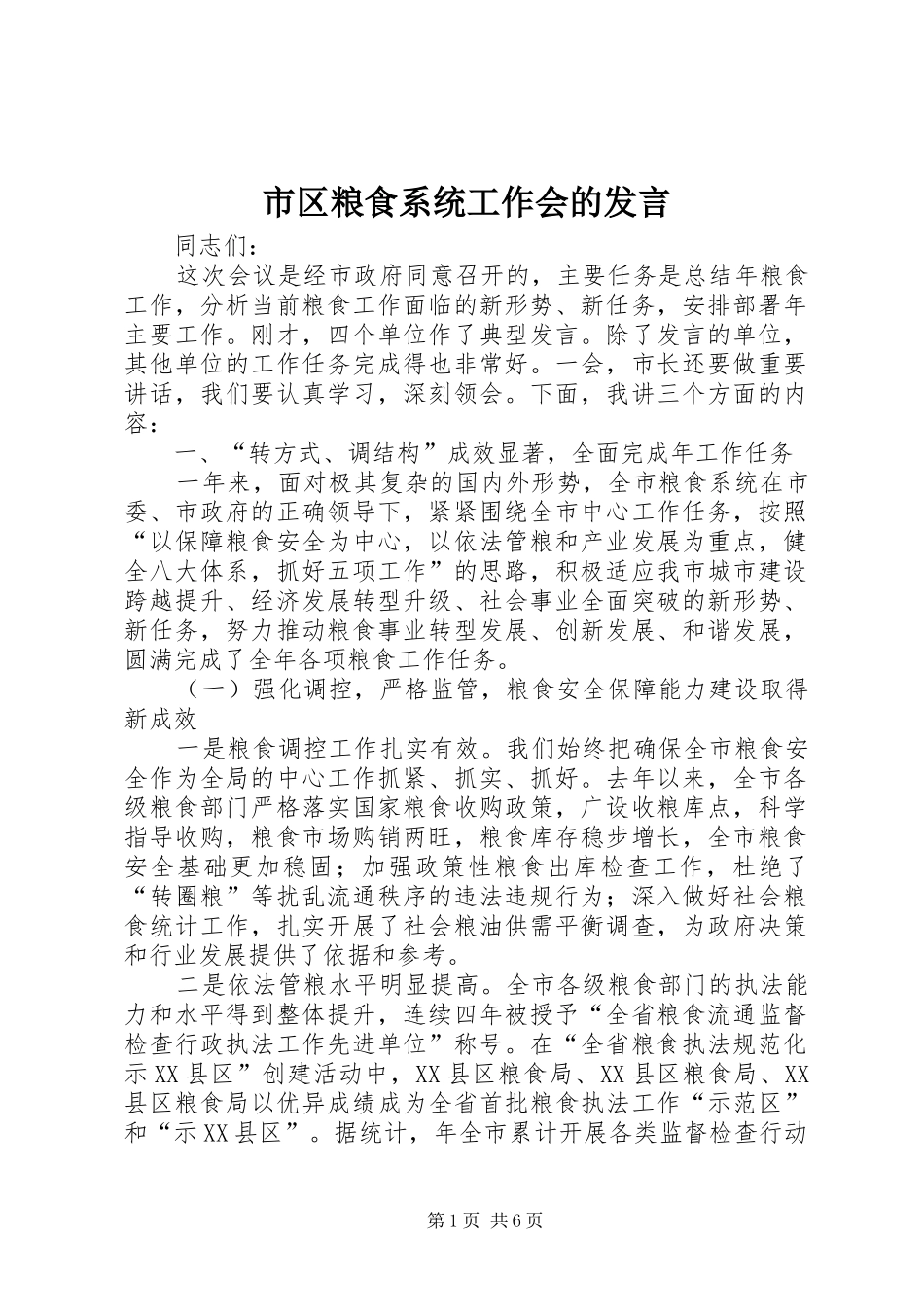 市区粮食系统工作会的发言

同志们：

这次会议是经市政府同意召开的，主要任务是总结年粮食工作，分析当前粮食工作面临的新形势、新任务，安排部署年主要工作。刚才，四个单位作了典型发言。除了发言的单位，其他单位的工作任务完成得也非常好。一会，市长还要做重要讲话，我们要认真学习，深刻领会。下面，我讲三个方面的内容：

一、“转方式、调结构”成效显著，全面完成年工作任务

一年来，面对极其复杂的国内外形势，全市粮食系统在市委、市政府的正确领导下，紧紧围绕全市中心工作任务，按照“以保障粮食安全为中心，以依法管粮和产业发展为重点，健全八大体系，抓好五项工作”的思路，积极适应我市城市建设跨越提升、经济发展转型升级、社会事业全面突破的新形势、新任务，努力推动粮食事业转型发展、创新发展、和谐发展，圆满完成了全年各项粮食工作任务。

（一）强化调控，严格监管，粮食安全保障能力建设取得新成效

一是粮食调控工作扎实有效。我们始终把确保全市粮食安全作为全局的中心工作抓紧、抓实、抓好。去年以来，全市各级粮食部门严格落实国家粮食收购政策，广设收粮库点，科学指导收购，粮食市场购销两旺，粮食库存稳步增长，全市粮食安全基础更加稳固；加强政策性粮食出库检查工作，杜绝了“转圈粮”等扰乱流通秩序的违法违规行为；深入做好社会粮食统计工作，扎实开展了社会粮油供需平衡调查，为政府决策和行业发展提供了依据和参考。

二是依法管粮水平明显提高。全市各级粮食部门的执法能力和水平得到整体提升，连续四年被授予“全省粮食流通监督检查行政执法工作先进单位”称号。在“全省粮食执法规范化示XX县区”创建活动中，XX县区粮食局、XX县区粮食局、XX县区粮食局以优异成绩成为全省首批粮食执法工作“示范区”和“示XX县区”。据统计，年全市累计开展各类监督检查行动

第1页 共6页